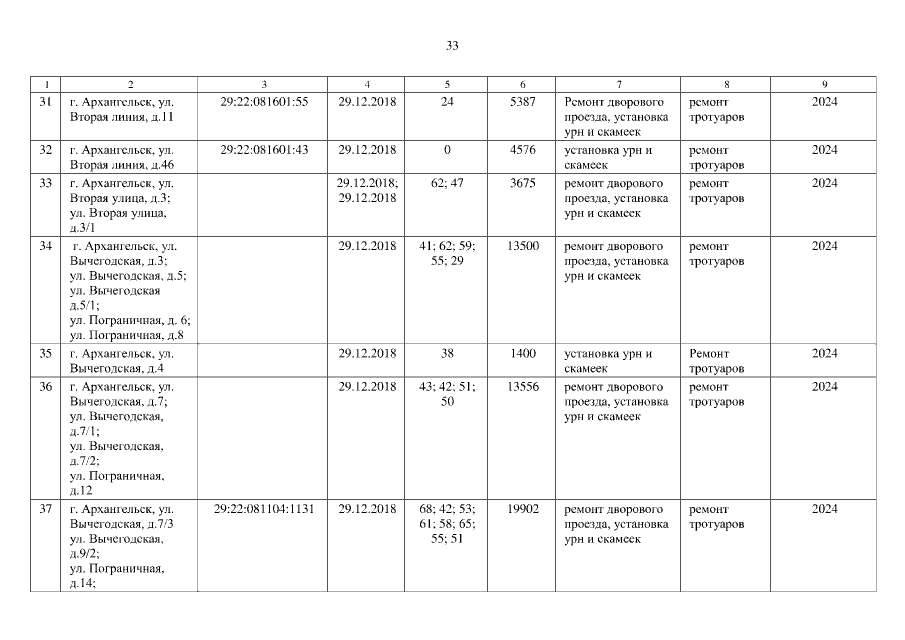 33

| 1 | 2 | 3 | 4 | 5 | 6 | 7 | 8 | 9 |
|---|---|---|---|---|---|---|---|---|
| 31 | г. Архангельск, ул. Вторая линия, д.11 | 29:22:081601:55 | 29.12.2018 | 24 | 5387 | Ремонт дворового проезда, установка урн и скамеек | ремонт тротуаров | 2024 |
| 32 | г. Архангельск, ул. Вторая линия, д.46 | 29:22:081601:43 | 29.12.2018 | 0 | 4576 | установка урн и скамеек | ремонт тротуаров | 2024 |
| 33 | г. Архангельск, ул. Вторая улица, д.3; ул. Вторая улица, д.3/1 | | 29.12.2018; 29.12.2018 | 62; 47 | 3675 | ремонт дворового проезда, установка урн и скамеек | ремонт тротуаров | 2024 |
| 34 | г. Архангельск, ул. Вычегодская, д.3; ул. Вычегодская, д.5; ул. Вычегодская д.5/1; ул. Пограничная, д. 6; ул. Пограничная, д.8 | | 29.12.2018 | 41; 62; 59; 55; 29 | 13500 | ремонт дворового проезда, установка урн и скамеек | ремонт тротуаров | 2024 |
| 35 | г. Архангельск, ул. Вычегодская, д.4 | | 29.12.2018 | 38 | 1400 | установка урн и скамеек | Ремонт тротуаров | 2024 |
| 36 | г. Архангельск, ул. Вычегодская, д.7; ул. Вычегодская, д.7/1; ул. Вычегодская, д.7/2; ул. Пограничная, д.12 | | 29.12.2018 | 43; 42; 51; 50 | 13556 | ремонт дворового проезда, установка урн и скамеек | ремонт тротуаров | 2024 |
| 37 | г. Архангельск, ул. Вычегодская, д.7/3 ул. Вычегодская, д.9/2; ул. Пограничная, д.14; | 29:22:081104:1131 | 29.12.2018 | 68; 42; 53; 61; 58; 65; 55; 51 | 19902 | ремонт дворового проезда, установка урн и скамеек | ремонт тротуаров | 2024 |